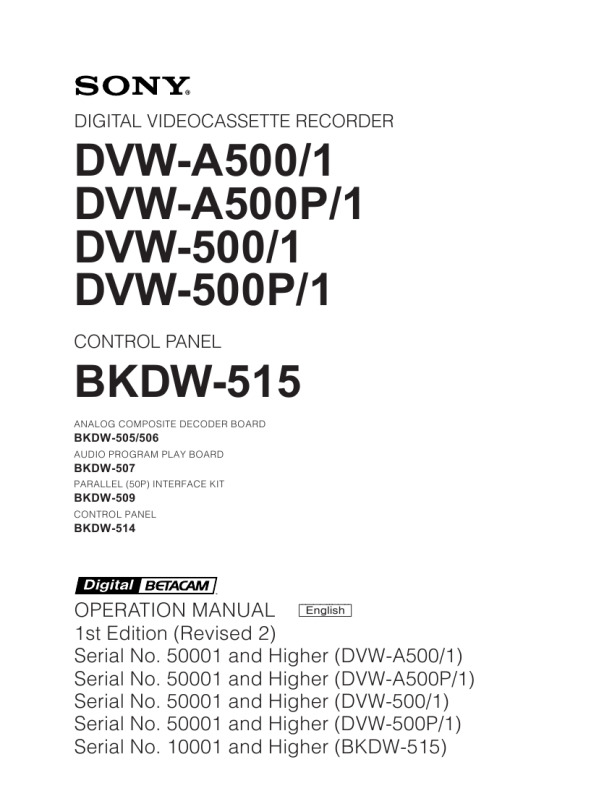 SONY®

DIGITAL VIDEOCASSETTE RECORDER

DVW-A500/1
DVW-A500P/1
DVW-500/1
DVW-500P/1

CONTROL PANEL

BKDW-515

ANALOG COMPOSITE DECODER BOARD
BKDW-505/506
AUDIO PROGRAM PLAY BOARD
BKDW-507
PARALLEL (50P) INTERFACE KIT
BKDW-509
CONTROL PANEL
BKDW-514

Digital BETACAM

OPERATION MANUAL English
1st Edition (Revised 2)
Serial No. 50001 and Higher (DVW-A500/1)
Serial No. 50001 and Higher (DVW-A500P/1)
Serial No. 50001 and Higher (DVW-500/1)
Serial No. 50001 and Higher (DVW-500P/1)
Serial No. 10001 and Higher (BKDW-515)